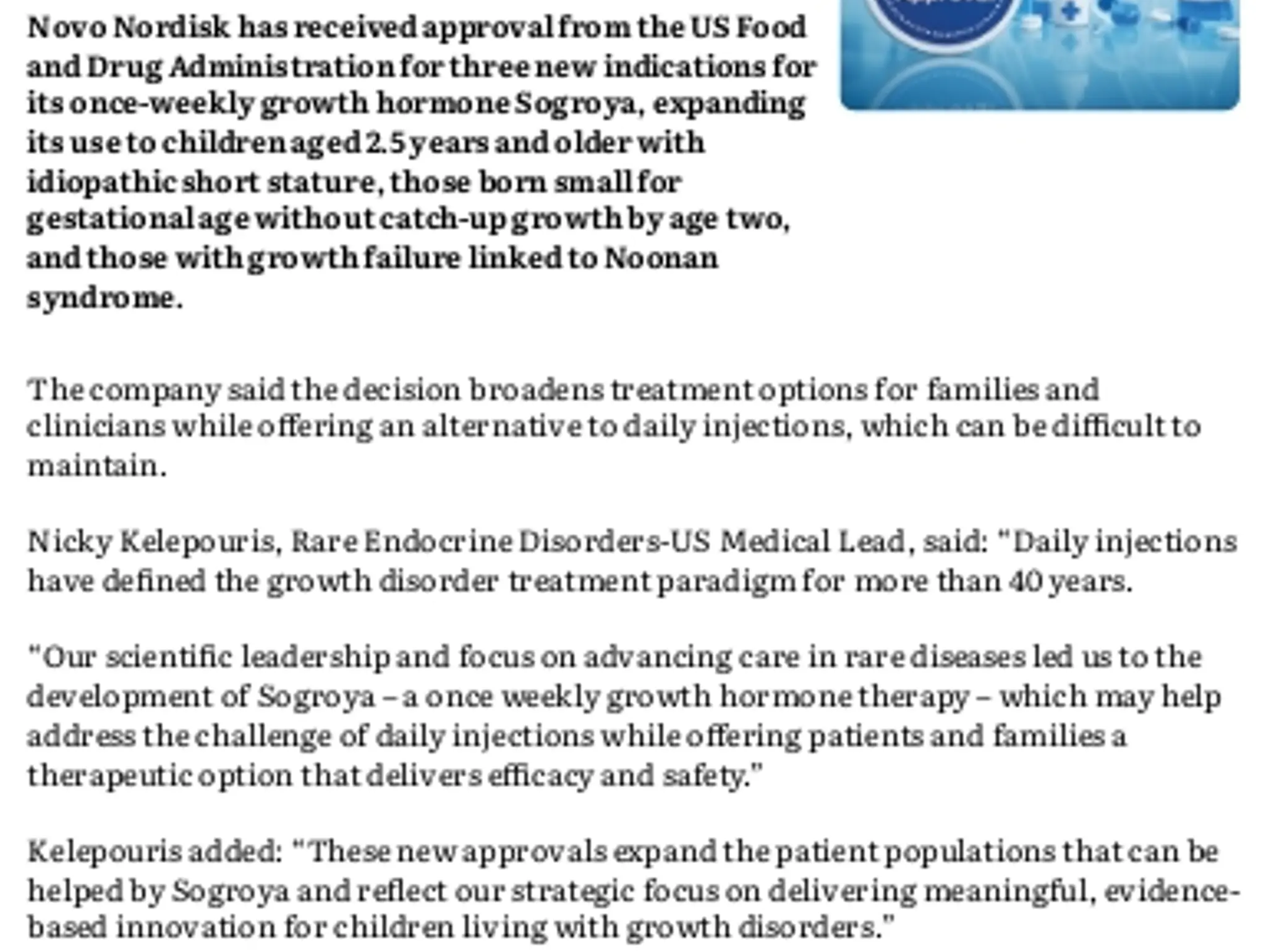 Novo Nordisk has received approval from the US Food and Drug Administration for three new indications for its once-weekly growth hormone Sogroya, expanding its use to children aged 2.5 years and older with idiopathic short stature, those born small for gestational age without catch-up growth by age two, and those with growth failure linked to Noonan syndrome.

The company said the decision broadens treatment options for families and clinicians while offering an alternative to daily injections, which can be difficult to maintain.

Nicky Kelepouris, Rare Endocrine Disorders-US Medical Lead, said: "Daily injections have defined the growth disorder treatment paradigm for more than 40 years.

"Our scientific leadership and focus on advancing care in rare diseases led us to the development of Sogroya – a once weekly growth hormone therapy – which may help address the challenge of daily injections while offering patients and families a therapeutic option that delivers efficacy and safety."

Kelepouris added: "These new approvals expand the patient populations that can be helped by Sogroya and reflect our strategic focus on delivering meaningful, evidence-based innovation for children living with growth disorders."